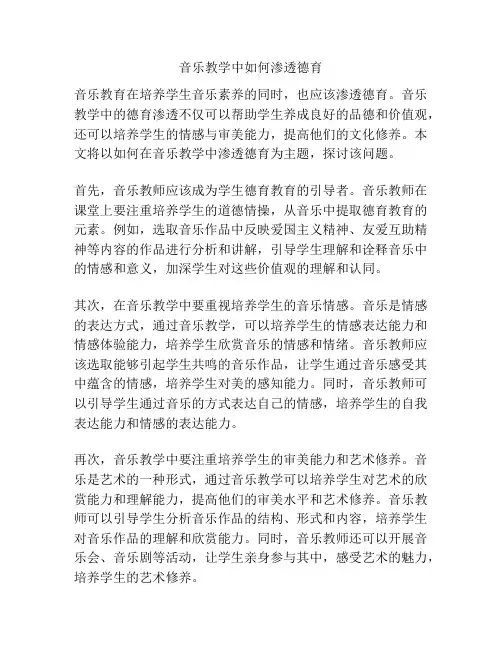 音乐教学中如何渗透德育

音乐教育在培养学生音乐素养的同时，也应该渗透德育。音乐教学中的德育渗透不仅可以帮助学生养成良好的品德和价值观，还可以培养学生的情感与审美能力，提高他们的文化修养。本文将以如何在音乐教学中渗透德育为主题，探讨该问题。

首先，音乐教师应该成为学生德育教育的引导者。音乐教师在课堂上要注重培养学生的道德情操，从音乐中提取德育教育的元素。例如，选取音乐作品中反映爱国主义精神、友爱互助精神等内容的作品进行分析和讲解，引导学生理解和诠释音乐中的情感和意义，加深学生对这些价值观的理解和认同。

其次，在音乐教学中要重视培养学生的音乐情感。音乐是情感的表达方式，通过音乐教学，可以培养学生的情感表达能力和情感体验能力，培养学生欣赏音乐的情感和情绪。音乐教师应该选取能够引起学生共鸣的音乐作品，让学生通过音乐感受其中蕴含的情感，培养学生对美的感知能力。同时，音乐教师可以引导学生通过音乐的方式表达自己的情感，培养学生的自我表达能力和情感的表达能力。

再次，音乐教学中要注重培养学生的审美能力和艺术修养。音乐是艺术的一种形式，通过音乐教学可以培养学生对艺术的欣赏能力和理解能力，提高他们的审美水平和艺术修养。音乐教师可以引导学生分析音乐作品的结构、形式和内容，培养学生对音乐作品的理解和欣赏能力。同时，音乐教师还可以开展音乐会、音乐剧等活动，让学生亲身参与其中，感受艺术的魅力，培养学生的艺术修养。